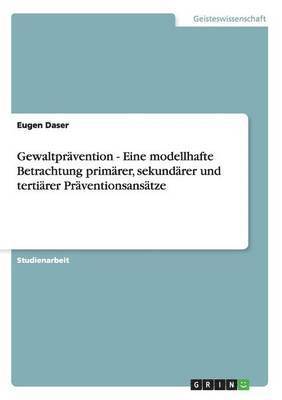 Geisteswissenschaft

Eugen Daser

Gewaltprävention - Eine modellhafte Betrachtung primärer, sekundärer und tertiärer Präventionsansätze

Studienarbeit

GRIN